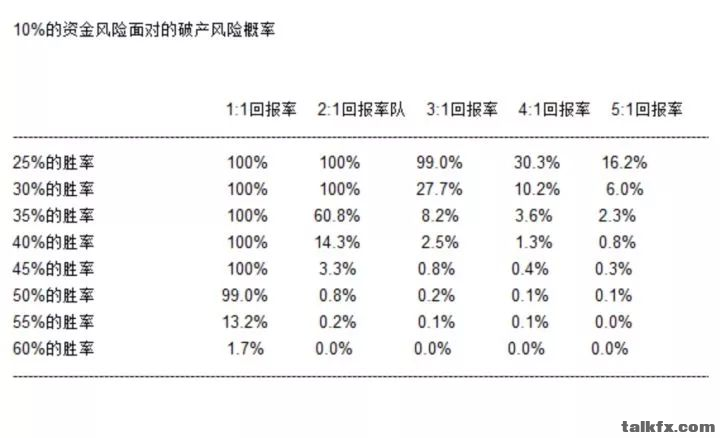 10%的资金风险面对的破产风险概率

|  | 1:1回报率 | 2:1回报率队 | 3:1回报率 | 4:1回报率 | 5:1回报率 |
|---|---|---|---|---|---|
| 25%的胜率 | 100% | 100% | 99.0% | 30.3% | 16.2% |
| 30%的胜率 | 100% | 100% | 27.7% | 10.2% | 6.0% |
| 35%的胜率 | 100% | 60.8% | 8.2% | 3.6% | 2.3% |
| 40%的胜率 | 100% | 14.3% | 2.5% | 1.3% | 0.8% |
| 45%的胜率 | 100% | 3.3% | 0.8% | 0.4% | 0.3% |
| 50%的胜率 | 99.0% | 0.8% | 0.2% | 0.1% | 0.1% |
| 55%的胜率 | 13.2% | 0.2% | 0.1% | 0.1% | 0.0% |
| 60%的胜率 | 1.7% | 0.0% | 0.0% | 0.0% | 0.0% |

talkfx.com